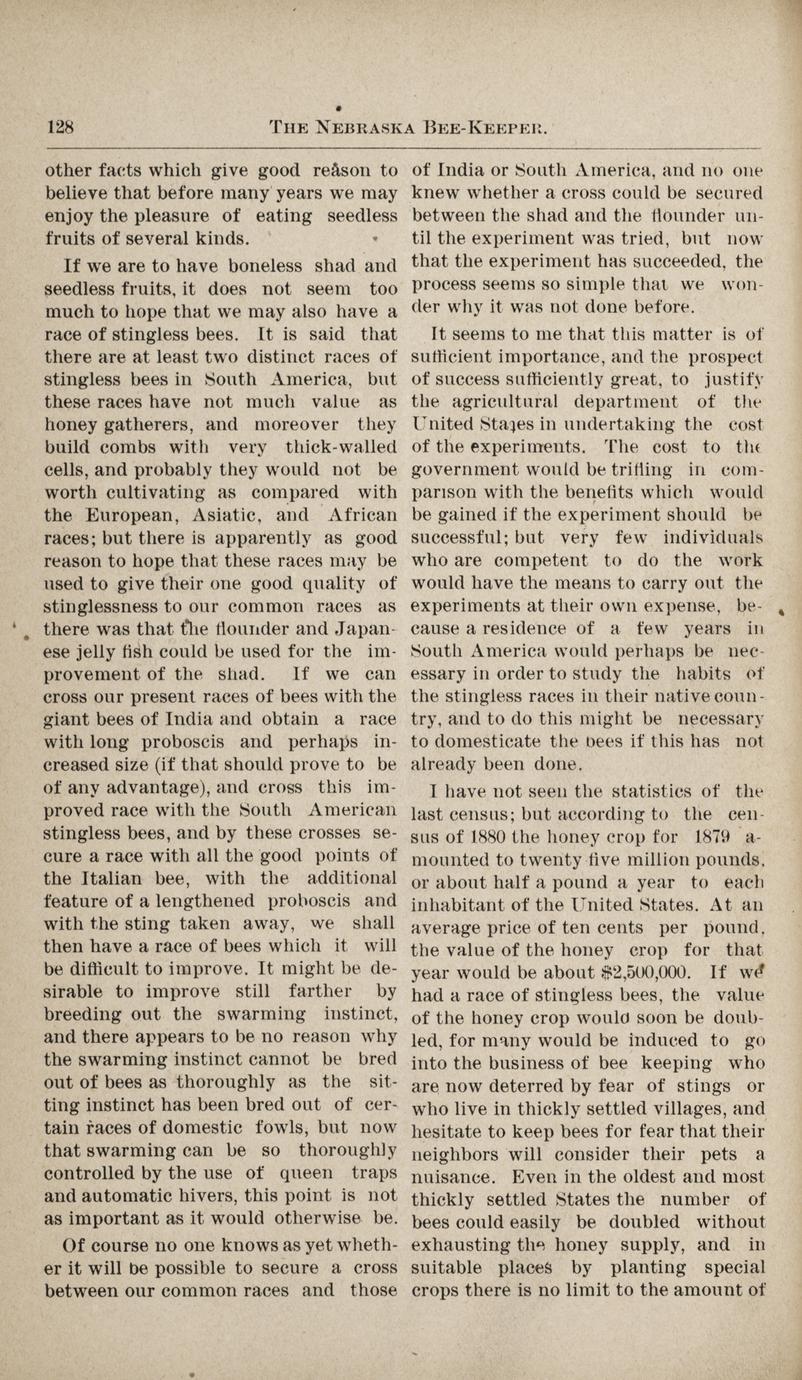 128 THE NEBRASKA BEE-KEEPER.

other facts which give good reason to believe that before many years we may enjoy the pleasure of eating seedless fruits of several kinds.

If we are to have boneless shad and seedless fruits, it does not seem too much to hope that we may also have a race of stingless bees. It is said that there are at least two distinct races of stingless bees in South America, but these races have not much value as honey gatherers, and moreover they build combs with very thick-walled cells, and probably they would not be worth cultivating as compared with the European, Asiatic, and African races; but there is apparently as good reason to hope that these races may be used to give their one good quality of stinglessness to our common races as there was that the flounder and Japanese jelly fish could be used for the improvement of the shad. If we can cross our present races of bees with the giant bees of India and obtain a race with long proboscis and perhaps increased size (if that should prove to be of any advantage), and cross this improved race with the South American stingless bees, and by these crosses secure a race with all the good points of the Italian bee, with the additional feature of a lengthened proboscis and with the sting taken away, we shall then have a race of bees which it will be difficult to improve. It might be desirable to improve still farther by breeding out the swarming instinct, and there appears to be no reason why the swarming instinct cannot be bred out of bees as thoroughly as the sitting instinct has been bred out of certain races of domestic fowls, but now that swarming can be so thoroughly controlled by the use of queen traps and automatic hivers, this point is not as important as it would otherwise be.

Of course no one knows as yet whether it will be possible to secure a cross between our common races and those of India or South America, and no one knew whether a cross could be secured between the shad and the flounder until the experiment was tried, but now that the experiment has succeeded, the process seems so simple that we wonder why it was not done before.

It seems to me that this matter is of sufficient importance, and the prospect of success sufficiently great, to justify the agricultural department of the United States in undertaking the cost of the experiments. The cost to the government would be trifling in comparison with the benefits which would be gained if the experiment should be successful; but very few individuals who are competent to do the work would have the means to carry out the experiments at their own expense, because a residence of a few years in South America would perhaps be necessary in order to study the habits of the stingless races in their native country, and to do this might be necessary to domesticate the bees if this has not already been done.

I have not seen the statistics of the last census; but according to the census of 1880 the honey crop for 1879 amounted to twenty five million pounds, or about half a pound a year to each inhabitant of the United States. At an average price of ten cents per pound, the value of the honey crop for that year would be about $2,500,000. If we had a race of stingless bees, the value of the honey crop would soon be doubled, for many would be induced to go into the business of bee keeping who are now deterred by fear of stings or who live in thickly settled villages, and hesitate to keep bees for fear that their neighbors will consider their pets a nuisance. Even in the oldest and most thickly settled States the number of bees could easily be doubled without exhausting the honey supply, and in suitable places by planting special crops there is no limit to the amount of